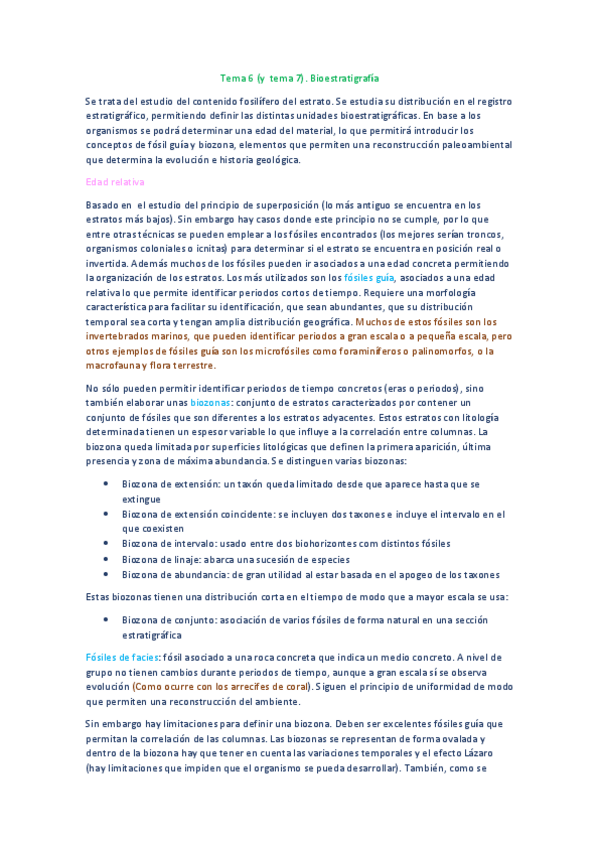 Tema 6 (y tema 7). Bioestratigrafía

Se trata del estudio del contenido fosilífero del estrato. Se estudia su distribución en el registro estratigráfico, permitiendo definir las distintas unidades bioestratigráficas. En base a los organismos se podrá determinar una edad del material, lo que permitirá introducir los conceptos de fósil guía y biozona, elementos que permiten una reconstrucción paleoambiental que determina la evolución e historia geológica.

Edad relativa

Basado en el estudio del principio de superposición (lo más antiguo se encuentra en los estratos más bajos). Sin embargo hay casos donde este principio no se cumple, por lo que entre otras técnicas se pueden emplear a los fósiles encontrados (los mejores serían troncos, organismos coloniales o icnitas) para determinar si el estrato se encuentra en posición real o invertida. Además muchos de los fósiles pueden ir asociados a una edad concreta permitiendo la organización de los estratos. Los más utilizados son los fósiles guía, asociados a una edad relativa lo que permite identificar periodos cortos de tiempo. Requiere una morfología característica para facilitar su identificación, que sean abundantes, que su distribución temporal sea corta y tengan amplia distribución geográfica. Muchos de estos fósiles son los invertebrados marinos, que pueden identificar periodos a gran escala o a pequeña escala, pero otros ejemplos de fósiles guía son los microfósiles como foraminíferos o palinomorfos, o la macrofauna y flora terrestre.

No sólo pueden permitir identificar periodos de tiempo concretos (eras o periodos), sino también elaborar unas biozonas: conjunto de estratos caracterizados por contener un conjunto de fósiles que son diferentes a los estratos adyacentes. Estos estratos con litología determinada tienen un espesor variable lo que influye a la correlación entre columnas. La biozona queda limitada por superficies litológicas que definen la primera aparición, última presencia y zona de máxima abundancia. Se distinguen varias biozonas:

• Biozona de extensión: un taxón queda limitado desde que aparece hasta que se extingue
• Biozona de extensión coincidente: se incluyen dos taxones e incluye el intervalo en el que coexisten
• Biozona de intervalo: usado entre dos biohorizontes com distintos fósiles
• Biozona de linaje: abarca una sucesión de especies
• Biozona de abundancia: de gran utilidad al estar basada en el apogeo de los taxones

Estas biozonas tienen una distribución corta en el tiempo de modo que a mayor escala se usa:

• Biozona de conjunto: asociación de varios fósiles de forma natural en una sección estratigráfica

Fósiles de facies: fósil asociado a una roca concreta que indica un medio concreto. A nivel de grupo no tienen cambios durante periodos de tiempo, aunque a gran escala sí se observa evolución (Como ocurre con los arrecifes de coral). Siguen el principio de uniformidad de modo que permiten una reconstrucción del ambiente.

Sin embargo hay limitaciones para definir una biozona. Deben ser excelentes fósiles guía que permitan la correlación de las columnas. Las biozonas se representan de forma ovalada y dentro de la biozona hay que tener en cuenta las variaciones temporales y el efecto Lázaro (hay limitaciones que impiden que el organismo se pueda desarrollar). También, como se